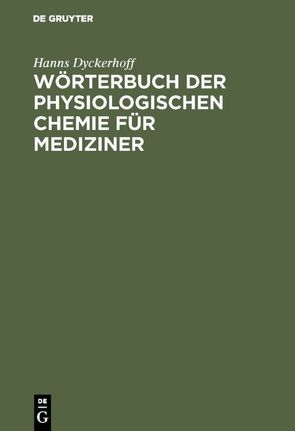 DE GRUYTER

Hanns Dyckerhoff

WÖRTERBUCH DER PHYSIOLOGISCHEN CHEMIE FÜR MEDIZINER

DE
G